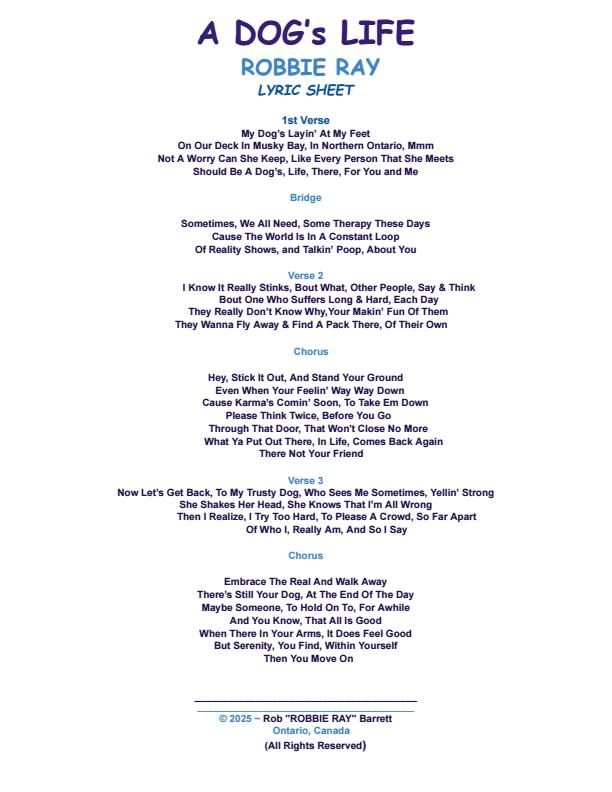 A DOG's LIFE
ROBBIE RAY
LYRIC SHEET

1st Verse
My Dog's Layin' At My Feet
On Our Deck In Musky Bay, In Northern Ontario, Mmm
Not A Worry Can She Keep, Like Every Person That She Meets
Should Be A Dog's, Life, There, For You and Me

Bridge

Sometimes, We All Need, Some Therapy These Days
Cause The World Is In A Constant Loop
Of Reality Shows, and Talkin' Poop, About You

Verse 2
I Know It Really Stinks, Bout What, Other People, Say & Think
Bout One Who Suffers Long & Hard, Each Day
They Really Don't Know Why,Your Makin' Fun Of Them
They Wanna Fly Away & Find A Pack There, Of Their Own

Chorus

Hey, Stick It Out, And Stand Your Ground
Even When Your Feelin' Way Way Down
Cause Karma's Comin' Soon, To Take Em Down
Please Think Twice, Before You Go
Through That Door, That Won't Close No More
What Ya Put Out There, In Life, Comes Back Again
There Not Your Friend

Verse 3
Now Let's Get Back, To My Trusty Dog, Who Sees Me Sometimes, Yellin' Strong
She Shakes Her Head, She Knows That I'm All Wrong
Then I Realize, I Try Too Hard, To Please A Crowd, So Far Apart
Of Who I, Really Am, And So I Say

Chorus

Embrace The Real And Walk Away
There's Still Your Dog, At The End Of The Day
Maybe Someone, To Hold On To, For Awhile
And You Know, That All Is Good
When There In Your Arms, It Does Feel Good
But Serenity, You Find, Within Yourself
Then You Move On

© 2025 ~ Rob "ROBBIE RAY" Barrett
Ontario, Canada
(All Rights Reserved)